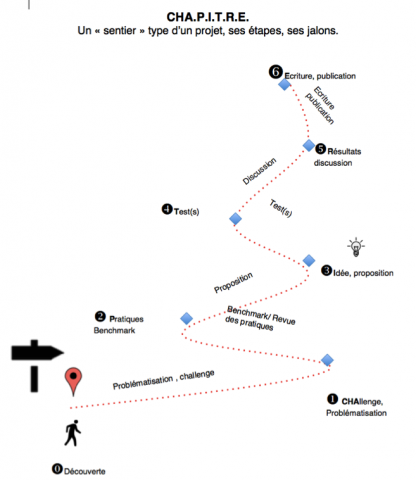 CHA.P.I.T.R.E.
Un « sentier » type d'un projet, ses étapes, ses jalons.

❻ Ecriture, publication

Ecriture publication

❺ Résultats discussion

Discussion

❹ Test(s)

Test(s)

❸ Idée, proposition

Proposition

❷ Pratiques Benchmark

Benchmark/ Revue des pratiques

Problématisation , challenge

❶ CHAllenge, Problématisation

⓿ Découverte